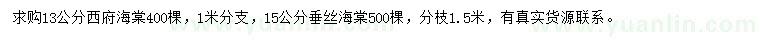 求购13公分西府海棠400棵，1米分支，15公分垂丝海棠500棵，分枝1.5米，有真实货源联系。

www.yuanlin.com